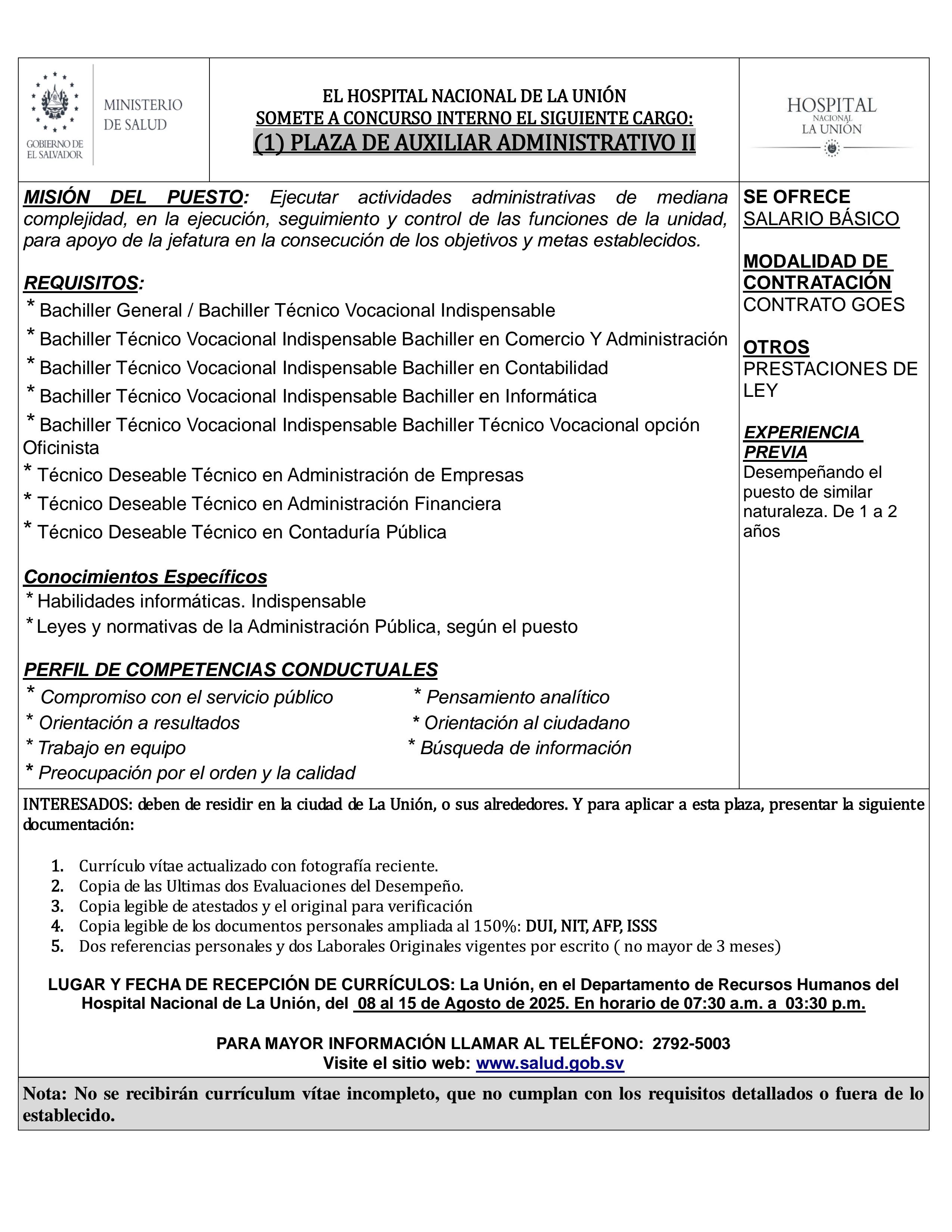 GOBIERNO DE EL SALVADOR
MINISTERIO DE SALUD

EL HOSPITAL NACIONAL DE LA UNIÓN
SOMETE A CONCURSO INTERNO EL SIGUIENTE CARGO:
(1) PLAZA DE AUXILIAR ADMINISTRATIVO II

HOSPITAL NACIONAL LA UNIÓN

MISIÓN DEL PUESTO: Ejecutar actividades administrativas de mediana complejidad, en la ejecución, seguimiento y control de las funciones de la unidad, para apoyo de la jefatura en la consecución de los objetivos y metas establecidos.

REQUISITOS:
* Bachiller General / Bachiller Técnico Vocacional Indispensable
* Bachiller Técnico Vocacional Indispensable Bachiller en Comercio Y Administración
* Bachiller Técnico Vocacional Indispensable Bachiller en Contabilidad
* Bachiller Técnico Vocacional Indispensable Bachiller en Informática
* Bachiller Técnico Vocacional Indispensable Bachiller Técnico Vocacional opción Oficinista
* Técnico Deseable Técnico en Administración de Empresas
* Técnico Deseable Técnico en Administración Financiera
* Técnico Deseable Técnico en Contaduría Pública

Conocimientos Específicos
* Habilidades informáticas. Indispensable
* Leyes y normativas de la Administración Pública, según el puesto

PERFIL DE COMPETENCIAS CONDUCTUALES
* Compromiso con el servicio público
* Orientación a resultados
* Trabajo en equipo
* Preocupación por el orden y la calidad
* Pensamiento analítico
* Orientación al ciudadano
* Búsqueda de información

SE OFRECE
SALARIO BÁSICO

MODALIDAD DE CONTRATACIÓN
CONTRATO GOES

OTROS
PRESTACIONES DE LEY

EXPERIENCIA PREVIA
Desempeñando el puesto de similar naturaleza. De 1 a 2 años

INTERESADOS: deben de residir en la ciudad de La Unión, o sus alrededores. Y para aplicar a esta plaza, presentar la siguiente documentación:

1. Currículo vítae actualizado con fotografía reciente.
2. Copia de las Ultimas dos Evaluaciones del Desempeño.
3. Copia legible de atestados y el original para verificación
4. Copia legible de los documentos personales ampliada al 150%: DUI, NIT, AFP, ISSS
5. Dos referencias personales y dos Laborales Originales vigentes por escrito ( no mayor de 3 meses)

LUGAR Y FECHA DE RECEPCIÓN DE CURRÍCULOS: La Unión, en el Departamento de Recursos Humanos del Hospital Nacional de La Unión, del 08 al 15 de Agosto de 2025. En horario de 07:30 a.m. a 03:30 p.m.

PARA MAYOR INFORMACIÓN LLAMAR AL TELÉFONO: 2792-5003
Visite el sitio web: www.salud.gob.sv

Nota: No se recibirán currículum vítae incompleto, que no cumplan con los requisitos detallados o fuera de lo establecido.